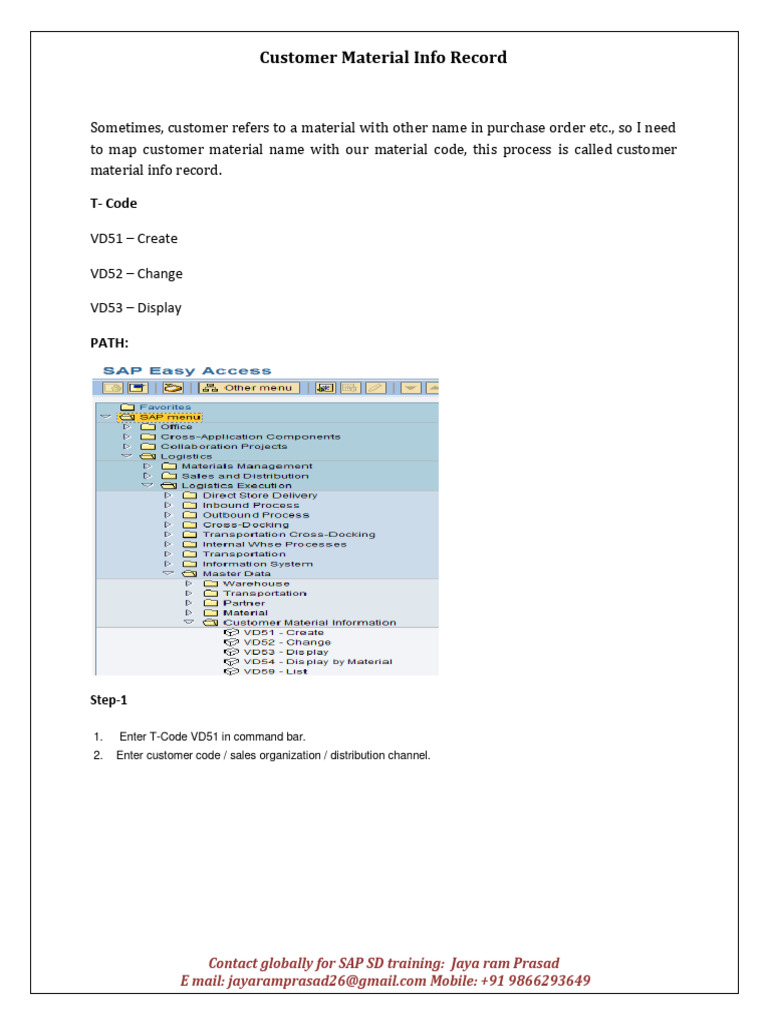 Customer Material Info Record

Sometimes, customer refers to a material with other name in purchase order etc., so I need to map customer material name with our material code, this process is called customer material info record.

T- Code

VD51 – Create

VD52 – Change

VD53 – Display

PATH:

SAP Easy Access

Other menu

Favorites
SAP menu
Office
Cross-Application Components
Collaboration Projects
Logistics
Materials Management
Sales and Distribution
Logistics Execution
Direct Store Delivery
Inbound Process
Outbound Process
Cross-Docking
Transportation Cross-Docking
Internal Whse Processes
Transportation
Information System
Master Data
Warehouse
Transportation
Partner
Material
Customer Material Information
VD51 - Create
VD52 - Change
VD53 - Display
VD54 - Display by Material
VD59 - List

Step-1

1. Enter T-Code VD51 in command bar.
2. Enter customer code / sales organization / distribution channel.

Contact globally for SAP SD training: Jaya ram Prasad
E mail: jayaramprasad26@gmail.com Mobile: +91 9866293649